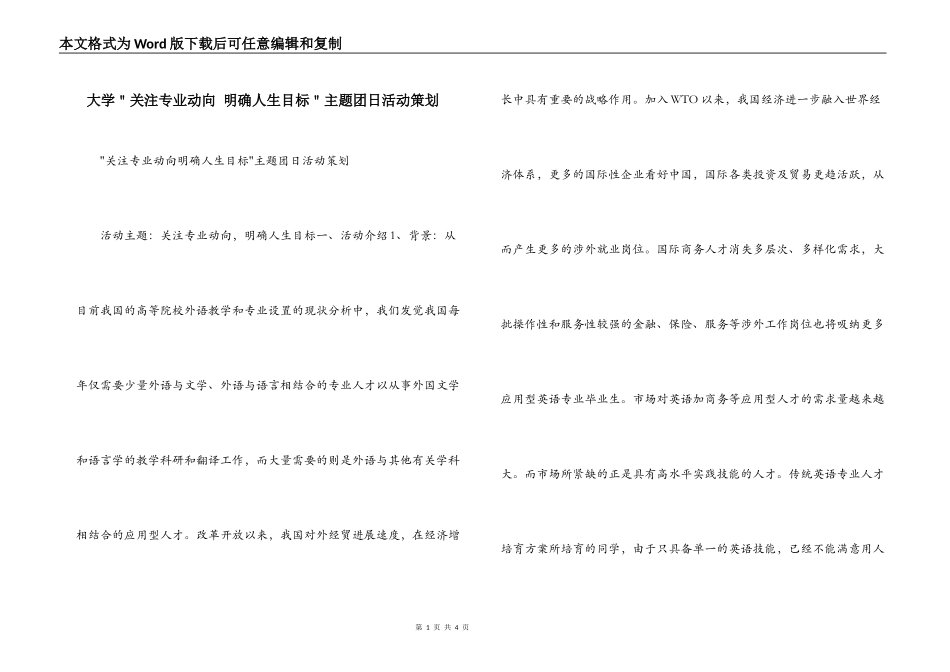 本文格式为Word版下载后可任意编辑和复制

大学＂关注专业动向 明确人生目标＂主题团日活动策划

"关注专业动向明确人生目标"主题团日活动策划

活动主题：关注专业动向，明确人生目标一、活动介绍1、背景：从目前我国的高等院校外语教学和专业设置的现状分析中，我们发觉我国每年仅需要少量外语与文学、外语与语言相结合的专业人才以从事外国文学和语言学的教学科研和翻译工作，而大量需要的则是外语与其他有关学科相结合的应用型人才。改革开放以来，我国对外经贸进展速度，在经济增长中具有重要的战略作用。加入WTO以来，我国经济进一步融入世界经济体系，更多的国际性企业看好中国，国际各类投资及贸易更趋活跃，从而产生更多的涉外就业岗位。国际商务人才消失多层次、多样化需求，大批操作性和服务性较强的金融、保险、服务等涉外工作岗位也将吸纳更多应用型英语专业毕业生。市场对英语加商务等应用型人才的需求量越来越大。而市场所紧缺的正是具有高水平实践技能的人才。传统英语专业人才培育方案所培育的同学，由于只具备单一的英语技能，已经不能满意用人

第 1 页 共 4 页